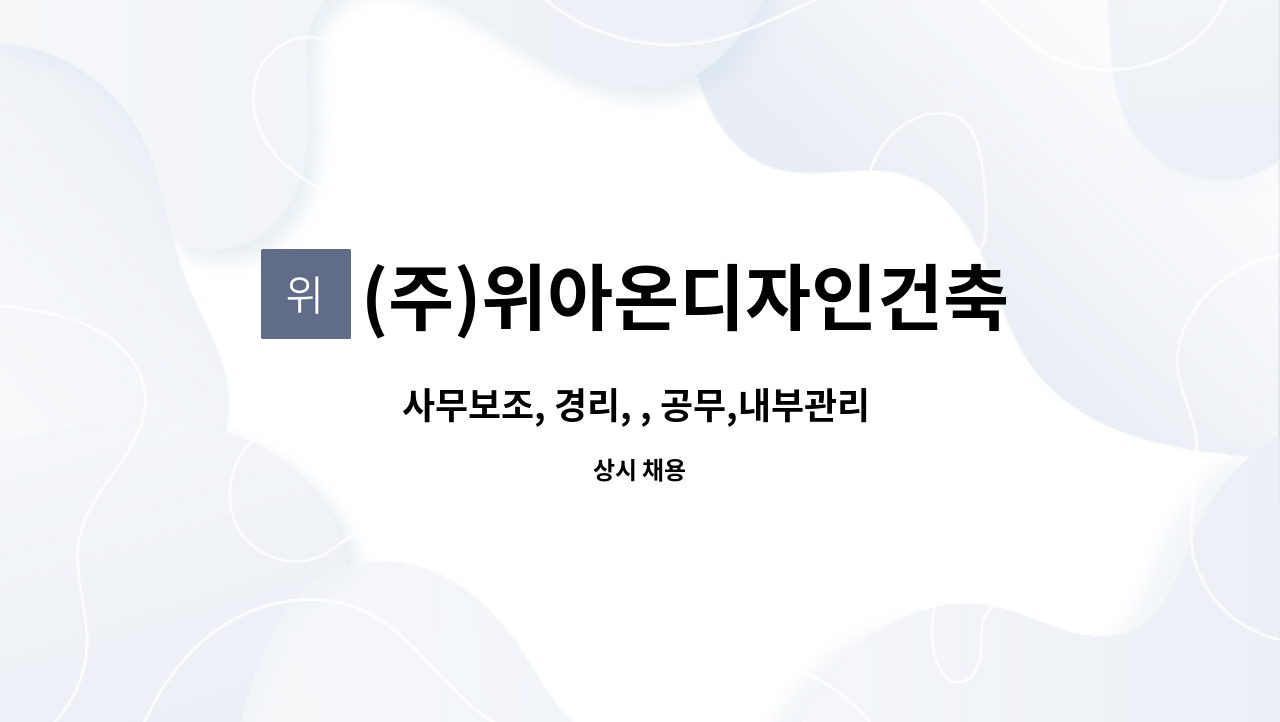 위 (주)위아온디자인건축

사무보조, 경리, , 공무,내부관리

상시 채용